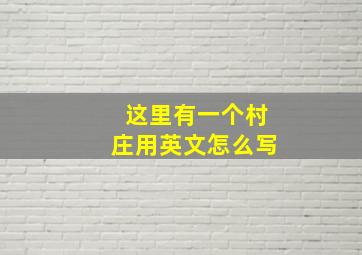 这里有一个村庄用英文怎么写